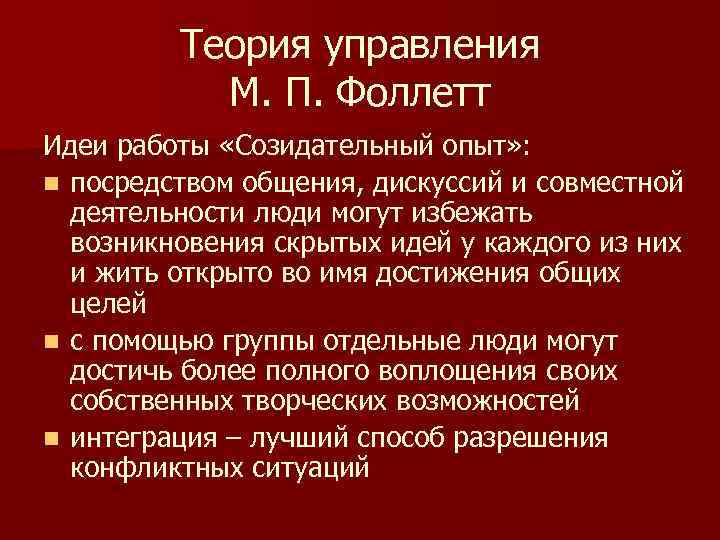 Теория управления
М. П. Фоллетт

Идеи работы «Созидательный опыт»:

• посредством общения, дискуссий и совместной деятельности люди могут избежать возникновения скрытых идей у каждого из них и жить открыто во имя достижения общих целей
• с помощью группы отдельные люди могут достичь более полного воплощения своих собственных творческих возможностей
• интеграция – лучший способ разрешения конфликтных ситуаций